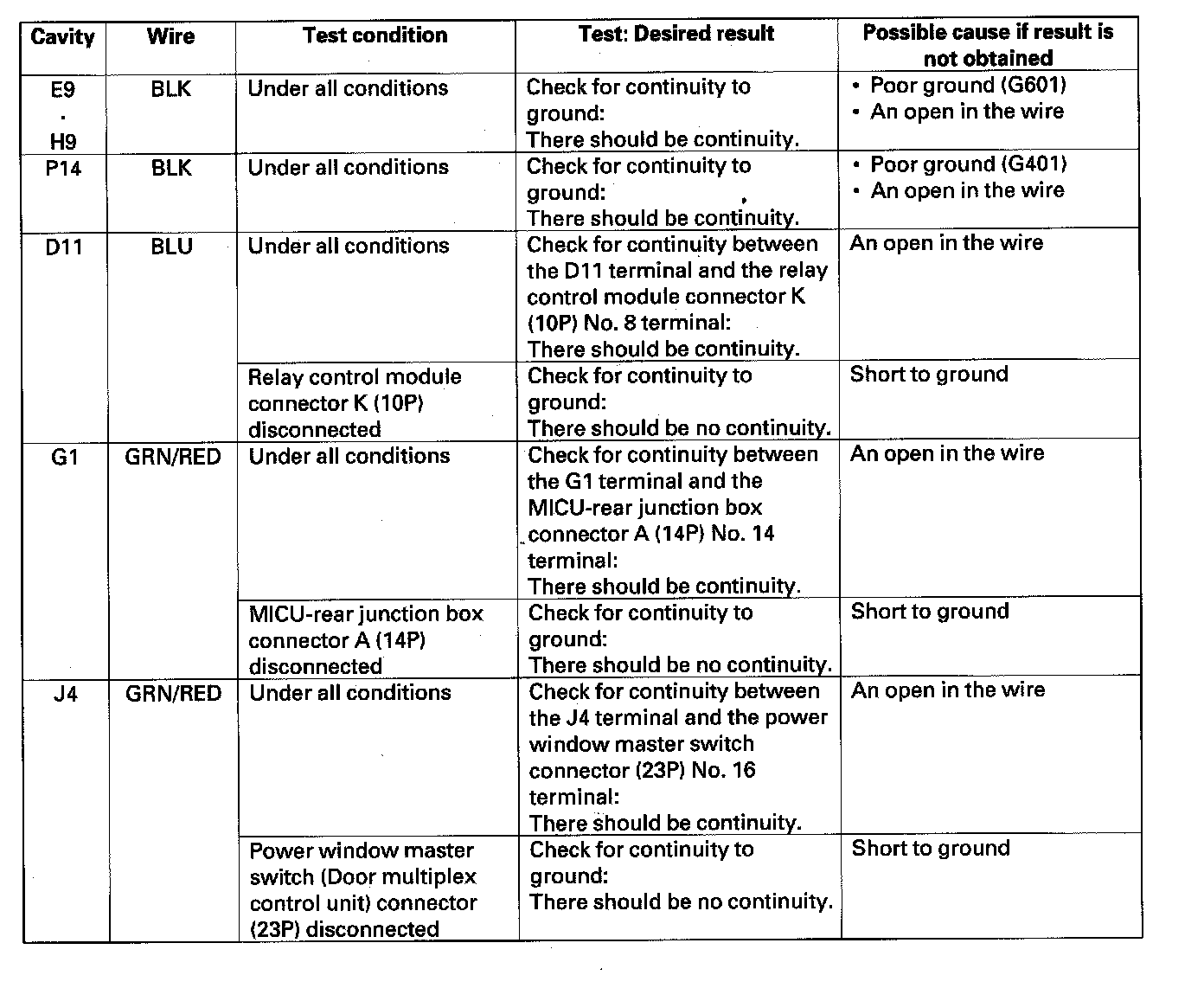 | Cavity | Wire | Test condition | Test: Desired result | Possible cause if result is not obtained |
|---|---|---|---|---|
| E9 · H9 | BLK | Under all conditions | Check for continuity to ground: There should be continuity. | • Poor ground (G601) • An open in the wire |
| P14 | BLK | Under all conditions | Check for continuity to ground: There should be continuity. | • Poor ground (G401) • An open in the wire |
| D11 | BLU | Under all conditions | Check for continuity between the D11 terminal and the relay control module connector K (10P) No. 8 terminal: There should be continuity. | An open in the wire |
| | | Relay control module connector K (10P) disconnected | Check for continuity to ground: There should be no continuity. | Short to ground |
| G1 | GRN/RED | Under all conditions | Check for continuity between the G1 terminal and the MICU-rear junction box connector A (14P) No. 14 terminal: There should be continuity. | An open in the wire |
| | | MICU-rear junction box connector A (14P) disconnected | Check for continuity to ground: There should be no continuity. | Short to ground |
| J4 | GRN/RED | Under all conditions | Check for continuity between the J4 terminal and the power window master switch connector (23P) No. 16 terminal: There should be continuity. | An open in the wire |
| | | Power window master switch (Door multiplex control unit) connector (23P) disconnected | Check for continuity to ground: There should be no continuity. | Short to ground |